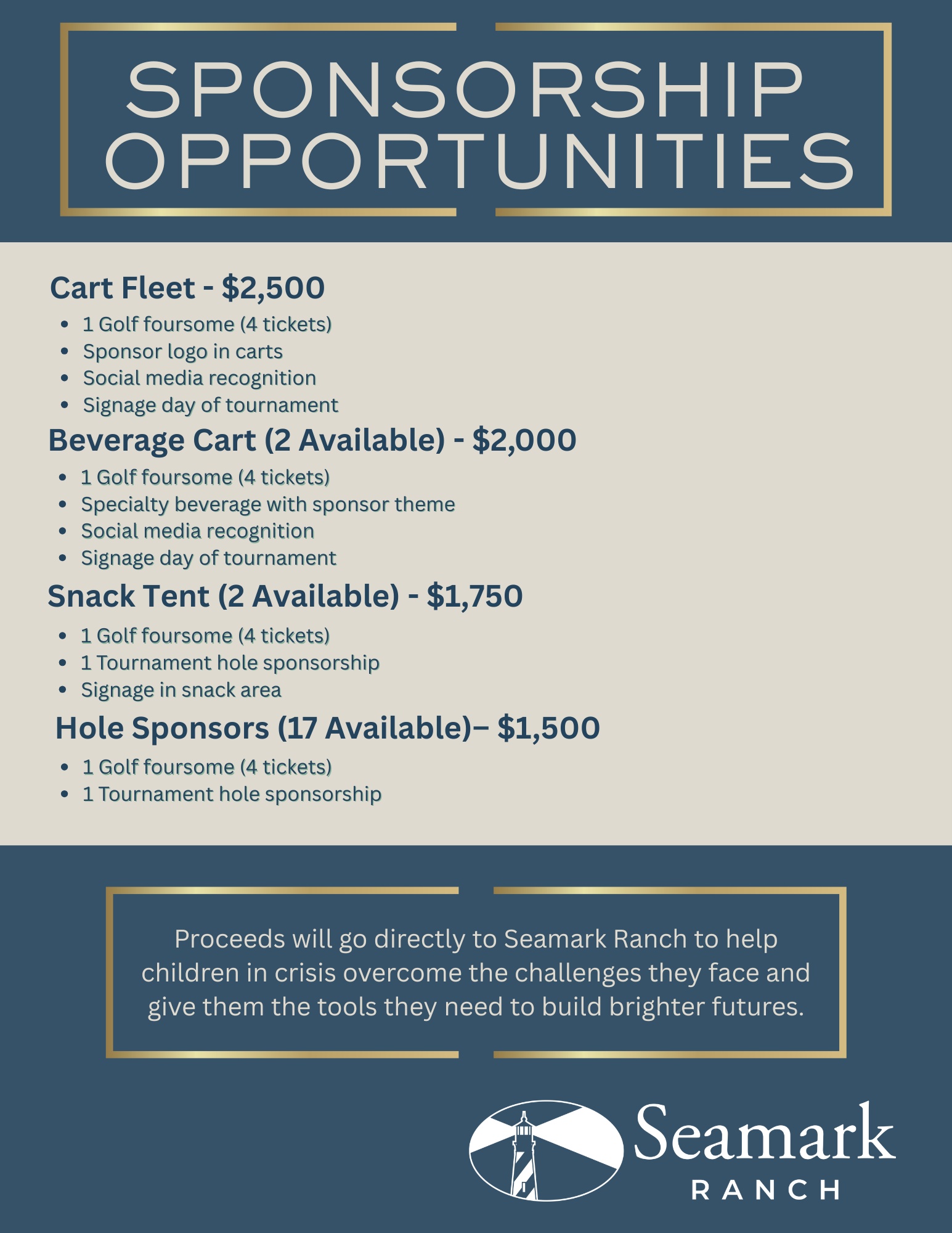 SPONSORSHIP OPPORTUNITIES

Cart Fleet - $2,500

- 1 Golf foursome (4 tickets)
- Sponsor logo in carts
- Social media recognition
- Signage day of tournament

Beverage Cart (2 Available) - $2,000

- 1 Golf foursome (4 tickets)
- Specialty beverage with sponsor theme
- Social media recognition
- Signage day of tournament

Snack Tent (2 Available) - $1,750

- 1 Golf foursome (4 tickets)
- 1 Tournament hole sponsorship
- Signage in snack area

Hole Sponsors (17 Available)– $1,500

- 1 Golf foursome (4 tickets)
- 1 Tournament hole sponsorship

Proceeds will go directly to Seamark Ranch to help children in crisis overcome the challenges they face and give them the tools they need to build brighter futures.

Seamark RANCH